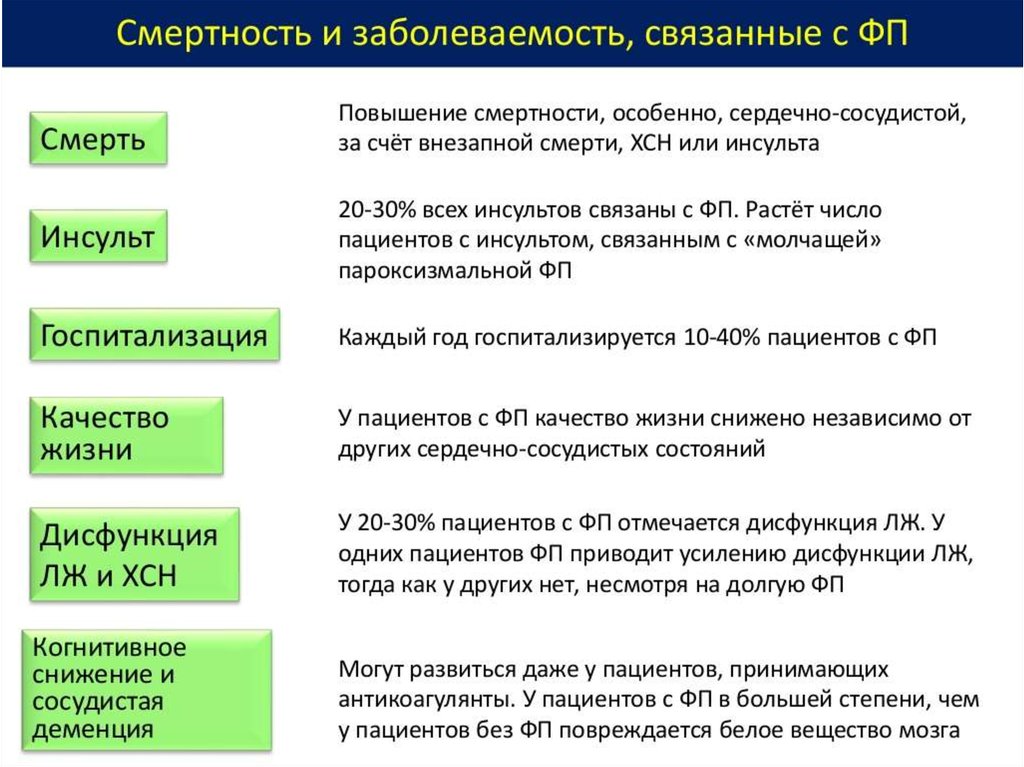 Смертность и заболеваемость, связанные с ФП

Смерть

Повышение смертности, особенно, сердечно-сосудистой, за счёт внезапной смерти, ХСН или инсульта

Инсульт

20-30% всех инсультов связаны с ФП. Растёт число пациентов с инсультом, связанным с «молчащей» пароксизмальной ФП

Госпитализация

Каждый год госпитализируется 10-40% пациентов с ФП

Качество жизни

У пациентов с ФП качество жизни снижено независимо от других сердечно-сосудистых состояний

Дисфункция ЛЖ и ХСН

У 20-30% пациентов с ФП отмечается дисфункция ЛЖ. У одних пациентов ФП приводит усилению дисфункции ЛЖ, тогда как у других нет, несмотря на долгую ФП

Когнитивное снижение и сосудистая деменция

Могут развиться даже у пациентов, принимающих антикоагулянты. У пациентов с ФП в большей степени, чем у пациентов без ФП повреждается белое вещество мозга